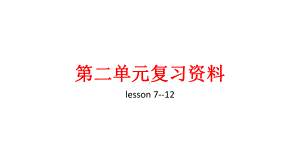 第二单元复习资料

lesson 7--12